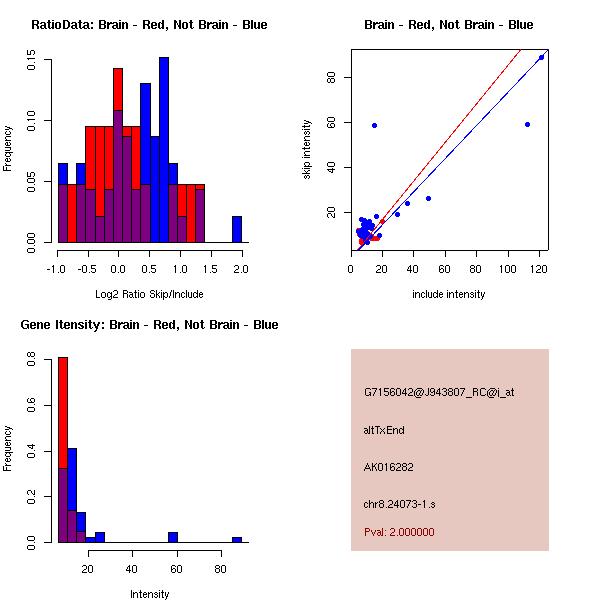 RatioData: Brain - Red, Not Brain - Blue

Frequency

0.00
0.05
0.10
0.15

-1.0 -0.5 0.0 0.5 1.0 1.5 2.0

Log2 Ratio Skip/Include

Brain - Red, Not Brain - Blue

skip intensity

20
40
60
80

0 20 40 60 80 100 120

include intensity

Gene Itensity: Brain - Red, Not Brain - Blue

Frequency

0.0
0.2
0.4
0.6
0.8

20 40 60 80

Intensity

G7156042@J943807_RC@j_at

altTxEnd

AK016282

chr8.24073-1.s

Pval: 2.000000